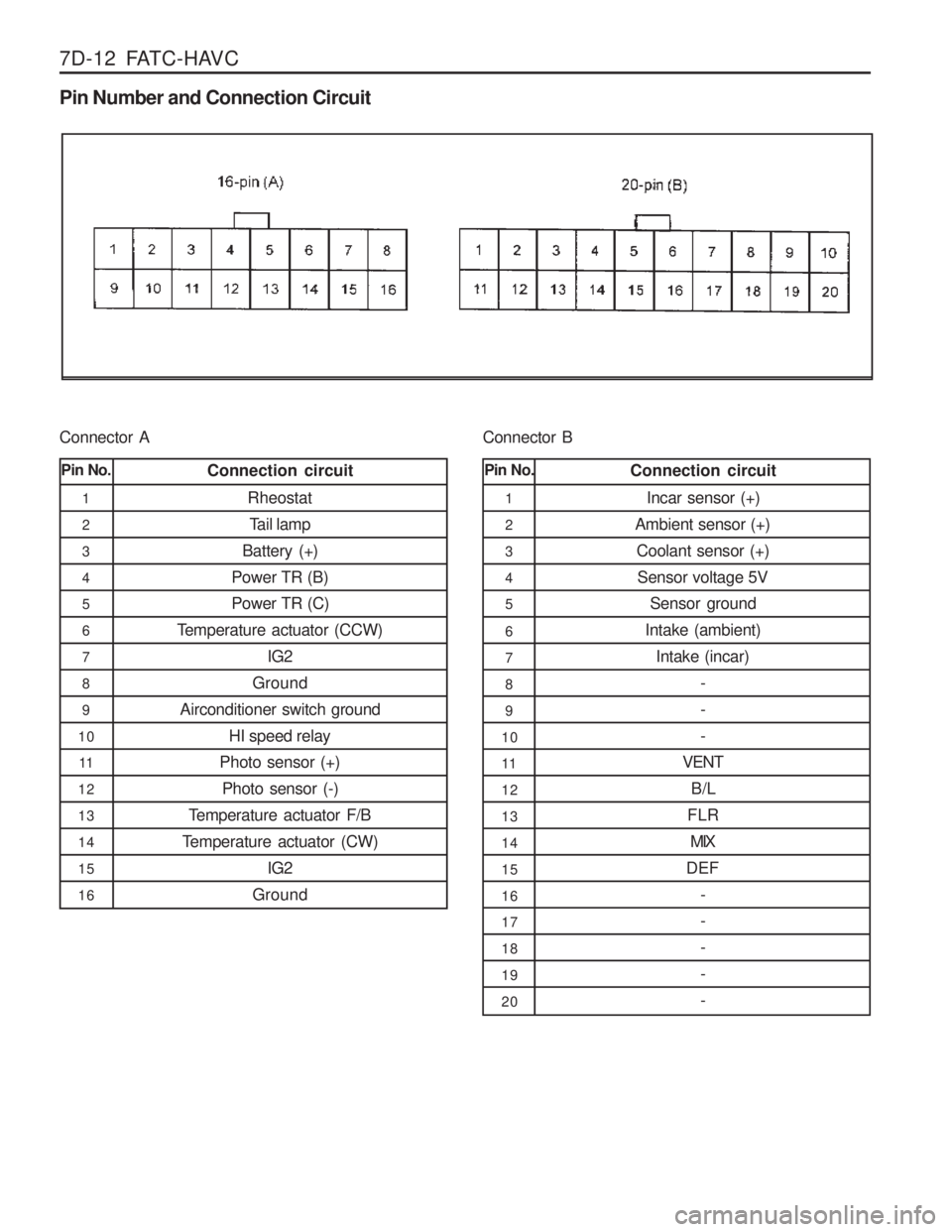 7D-12 FATC-HAVC

Pin Number and Connection Circuit

16-pin (A)

| 1 | 2 | 3 | 4 | 5 | 6 | 7 | 8 |
|---|---|---|---|---|---|---|---|
| 9 | 10 | 11 | 12 | 13 | 14 | 15 | 16 |

20-pin (B)

| 1 | 2 | 3 | 4 | 5 | 6 | 7 | 8 | 9 | 10 |
|---|---|---|---|---|---|---|---|---|---|
| 11 | 12 | 13 | 14 | 15 | 16 | 17 | 18 | 19 | 20 |

Connector A

| Pin No. | Connection circuit |
|---|---|
| 1 | Rheostat |
| 2 | Tail lamp |
| 3 | Battery (+) |
| 4 | Power TR (B) |
| 5 | Power TR (C) |
| 6 | Temperature actuator (CCW) |
| 7 | IG2 |
| 8 | Ground |
| 9 | Airconditioner switch ground |
| 10 | HI speed relay |
| 11 | Photo sensor (+) |
| 12 | Photo sensor (-) |
| 13 | Temperature actuator F/B |
| 14 | Temperature actuator (CW) |
| 15 | IG2 |
| 16 | Ground |

Connector B

| Pin No. | Connection circuit |
|---|---|
| 1 | Incar sensor (+) |
| 2 | Ambient sensor (+) |
| 3 | Coolant sensor (+) |
| 4 | Sensor voltage 5V |
| 5 | Sensor ground |
| 6 | Intake (ambient) |
| 7 | Intake (incar) |
| 8 | - |
| 9 | - |
| 10 | - |
| 11 | VENT |
| 12 | B/L |
| 13 | FLR |
| 14 | MIX |
| 15 | DEF |
| 16 | - |
| 17 | - |
| 18 | - |
| 19 | - |
| 20 | - |

carmanualsonline.info